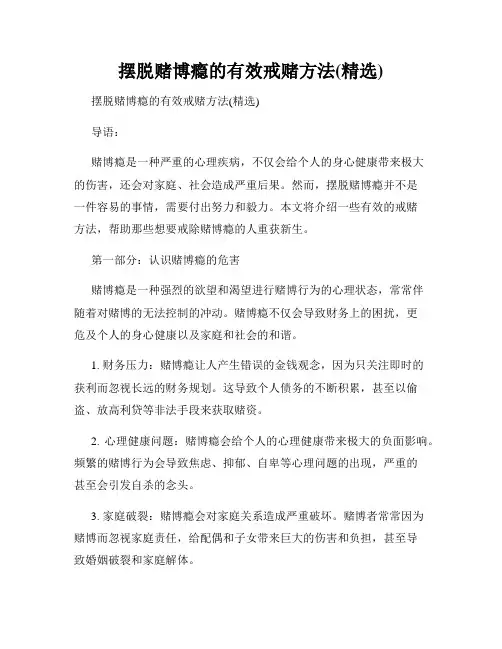 摆脱赌博瘾的有效戒赌方法(精选)

摆脱赌博瘾的有效戒赌方法(精选)

导语：

赌博瘾是一种严重的心理疾病，不仅会给个人的身心健康带来极大的伤害，还会对家庭、社会造成严重后果。然而，摆脱赌博瘾并不是一件容易的事情，需要付出努力和毅力。本文将介绍一些有效的戒赌方法，帮助那些想要戒除赌博瘾的人重获新生。

第一部分：认识赌博瘾的危害

赌博瘾是一种强烈的欲望和渴望进行赌博行为的心理状态，常常伴随着对赌博的无法控制的冲动。赌博瘾不仅会导致财务上的困扰，更危及个人的身心健康以及家庭和社会的和谐。

1. 财务压力：赌博瘾让人产生错误的金钱观念，因为只关注即时的获利而忽视长远的财务规划。这导致个人债务的不断积累，甚至以偷盗、放高利贷等非法手段来获取赌资。

2. 心理健康问题：赌博瘾会给个人的心理健康带来极大的负面影响。频繁的赌博行为会导致焦虑、抑郁、自卑等心理问题的出现，严重的甚至会引发自杀的念头。

3. 家庭破裂：赌博瘾会对家庭关系造成严重破坏。赌博者常常因为赌博而忽视家庭责任，给配偶和子女带来巨大的伤害和负担，甚至导致婚姻破裂和家庭解体。